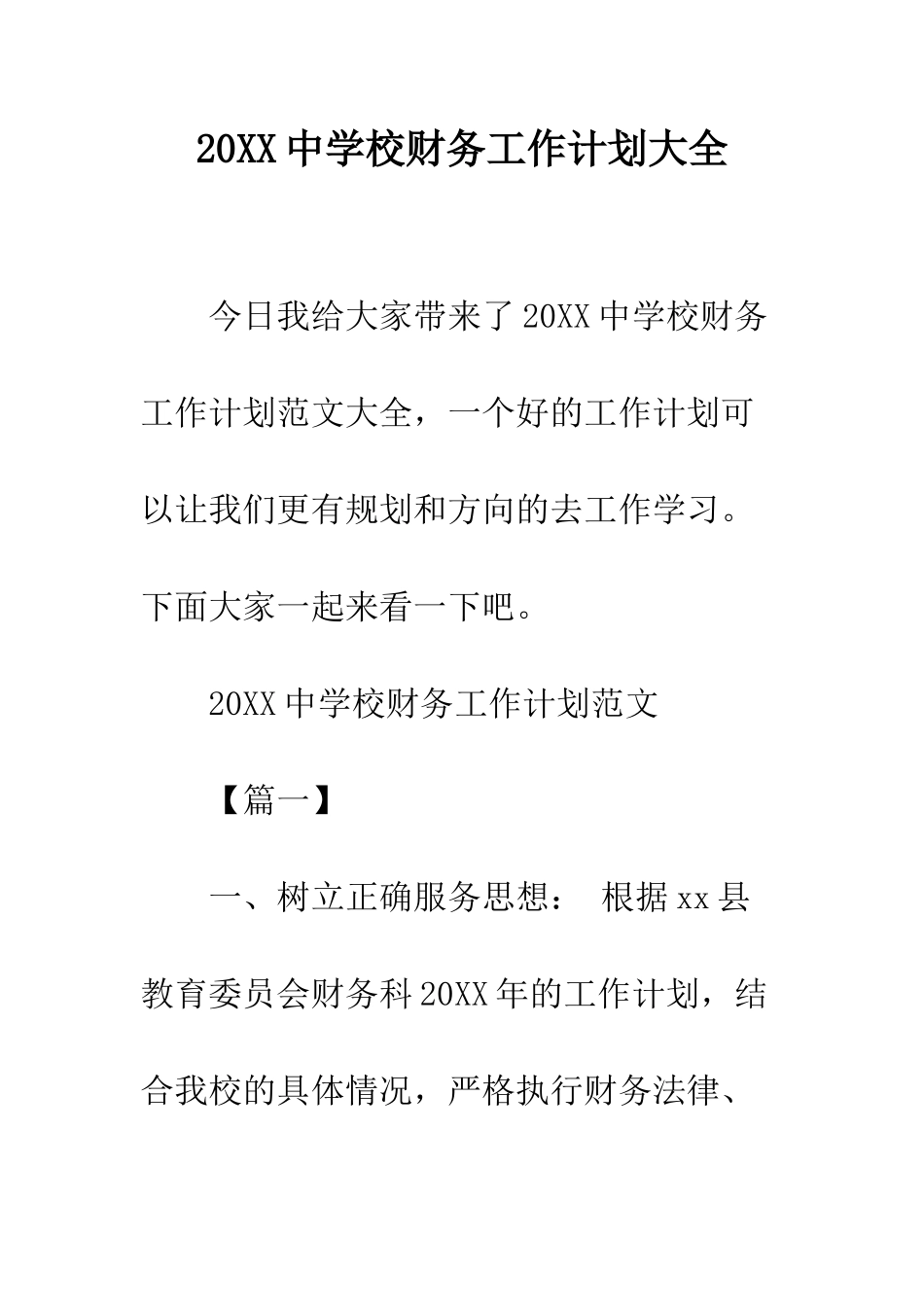 20XX 中学校财务工作计划大全

今日我给大家带来了 20XX 中学校财务工作计划范文大全，一个好的工作计划可以让我们更有规划和方向的去工作学习。下面大家一起来看一下吧。

20XX 中学校财务工作计划范文

【篇一】

一、树立正确服务思想： 根据 xx 县教育委员会财务科 20XX 年的工作计划，结合我校的具体情况，严格执行财务法律、